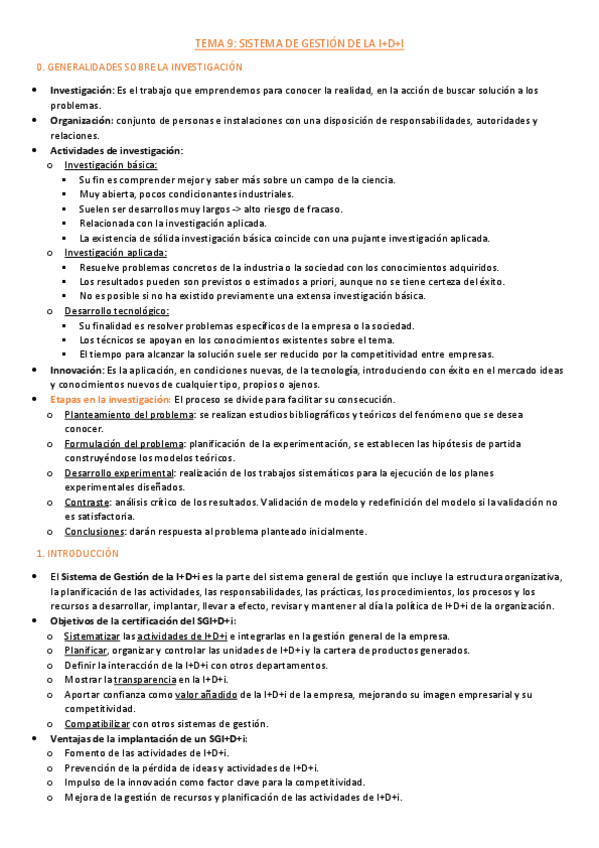 TEMA 9: SISTEMA DE GESTIÓN DE LA I+D+I

0. GENERALIDADES SOBRE LA INVESTIGACIÓN

- Investigación: Es el trabajo que emprendemos para conocer la realidad, en la acción de buscar solución a los problemas.
- Organización: conjunto de personas e instalaciones con una disposición de responsabilidades, autoridades y relaciones.
- Actividades de investigación:
  - Investigación básica:
    - Su fin es comprender mejor y saber más sobre un campo de la ciencia.
    - Muy abierta, pocos condicionantes industriales.
    - Suelen ser desarrollos muy largos -> alto riesgo de fracaso.
    - Relacionada con la investigación aplicada.
    - La existencia de sólida investigación básica coincide con una pujante investigación aplicada.
  - Investigación aplicada:
    - Resuelve problemas concretos de la industria o la sociedad con los conocimientos adquiridos.
    - Los resultados pueden son previstos o estimados a priori, aunque no se tiene certeza del éxito.
    - No es posible si no ha existido previamente una extensa investigación básica.
  - Desarrollo tecnológico:
    - Su finalidad es resolver problemas específicos de la empresa o la sociedad.
    - Los técnicos se apoyan en los conocimientos existentes sobre el tema.
    - El tiempo para alcanzar la solución suele ser reducido por la competitividad entre empresas.
- Innovación: Es la aplicación, en condiciones nuevas, de la tecnología, introduciendo con éxito en el mercado ideas y conocimientos nuevos de cualquier tipo, propios o ajenos.
- Etapas en la investigación: El proceso se divide para facilitar su consecución.
  - Planteamiento del problema: se realizan estudios bibliográficos y teóricos del fenómeno que se desea conocer.
  - Formulación del problema: planificación de la experimentación, se establecen las hipótesis de partida construyéndose los modelos teóricos.
  - Desarrollo experimental: realización de los trabajos sistemáticos para la ejecución de los planes experimentales diseñados.
  - Contraste: análisis crítico de los resultados. Validación de modelo y redefinición del modelo si la validación no es satisfactoria.
  - Conclusiones: darán respuesta al problema planteado inicialmente.

1. INTRODUCCIÓN

- El Sistema de Gestión de la I+D+i es la parte del sistema general de gestión que incluye la estructura organizativa, la planificación de las actividades, las responsabilidades, las prácticas, los procedimientos, los procesos y los recursos a desarrollar, implantar, llevar a efecto, revisar y mantener al día la política de I+D+i de la organización.
- Objetivos de la certificación del SGI+D+i:
  - Sistematizar las actividades de I+D+i e integrarlas en la gestión general de la empresa.
  - Planificar, organizar y controlar las unidades de I+D+i y la cartera de productos generados.
  - Definir la interacción de la I+D+i con otros departamentos.
  - Mostrar la transparencia en la I+D+i.
  - Aportar confianza como valor añadido de la I+D+i de la empresa, mejorando su imagen empresarial y su competitividad.
  - Compatibilizar con otros sistemas de gestión.
- Ventajas de la implantación de un SGI+D+i:
  - Fomento de las actividades de I+D+i.
  - Prevención de la pérdida de ideas y actividades de I+D+i.
  - Impulso de la innovación como factor clave para la competitividad.
  - Mejora de la gestión de recursos y planificación de las actividades de I+D+i.